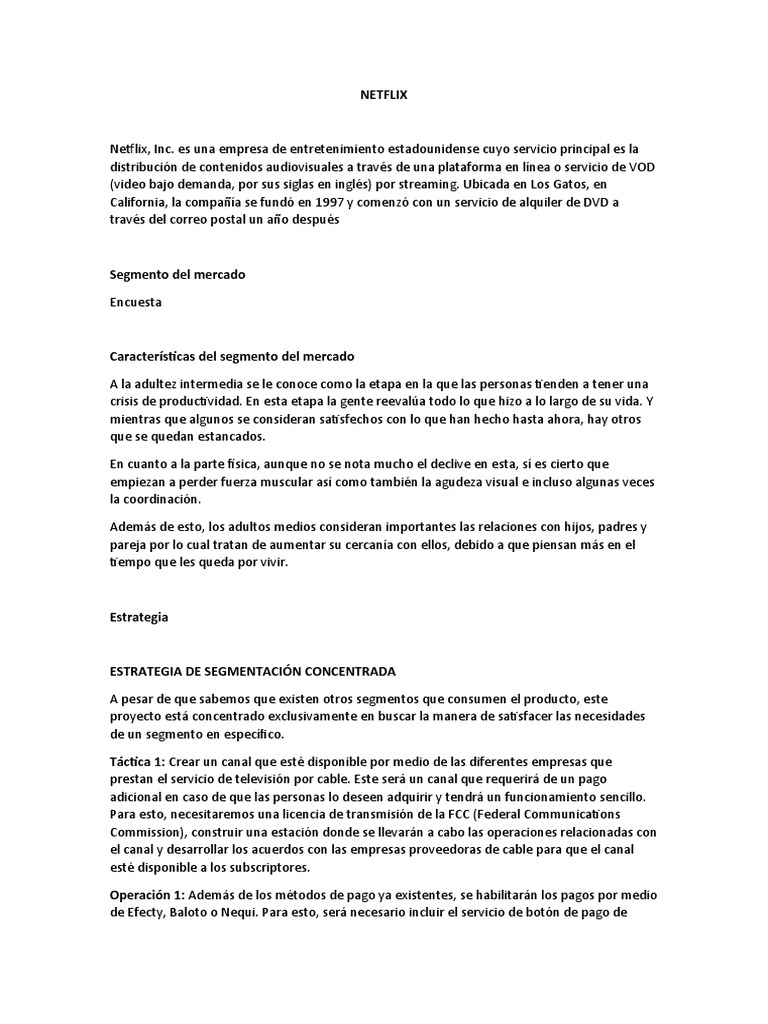 NETFLIX

Netflix, Inc. es una empresa de entretenimiento estadounidense cuyo servicio principal es la distribución de contenidos audiovisuales a través de una plataforma en línea o servicio de VOD (video bajo demanda, por sus siglas en inglés) por streaming. Ubicada en Los Gatos, en California, la compañía se fundó en 1997 y comenzó con un servicio de alquiler de DVD a través del correo postal un año después

Segmento del mercado

Encuesta

Características del segmento del mercado

A la adultez intermedia se le conoce como la etapa en la que las personas tienden a tener una crisis de productividad. En esta etapa la gente reevalúa todo lo que hizo a lo largo de su vida. Y mientras que algunos se consideran satisfechos con lo que han hecho hasta ahora, hay otros que se quedan estancados.

En cuanto a la parte física, aunque no se nota mucho el declive en esta, sí es cierto que empiezan a perder fuerza muscular así como también la agudeza visual e incluso algunas veces la coordinación.

Además de esto, los adultos medios consideran importantes las relaciones con hijos, padres y pareja por lo cual tratan de aumentar su cercanía con ellos, debido a que piensan más en el tiempo que les queda por vivir.

Estrategia

ESTRATEGIA DE SEGMENTACIÓN CONCENTRADA

A pesar de que sabemos que existen otros segmentos que consumen el producto, este proyecto está concentrado exclusivamente en buscar la manera de satisfacer las necesidades de un segmento en específico.

Táctica 1: Crear un canal que esté disponible por medio de las diferentes empresas que prestan el servicio de televisión por cable. Este será un canal que requerirá de un pago adicional en caso de que las personas lo deseen adquirir y tendrá un funcionamiento sencillo. Para esto, necesitaremos una licencia de transmisión de la FCC (Federal Communications Commission), construir una estación donde se llevarán a cabo las operaciones relacionadas con el canal y desarrollar los acuerdos con las empresas proveedoras de cable para que el canal esté disponible a los subscriptores.

Operación 1: Además de los métodos de pago ya existentes, se habilitarán los pagos por medio de Efecty, Baloto o Nequi. Para esto, será necesario incluir el servicio de botón de pago de